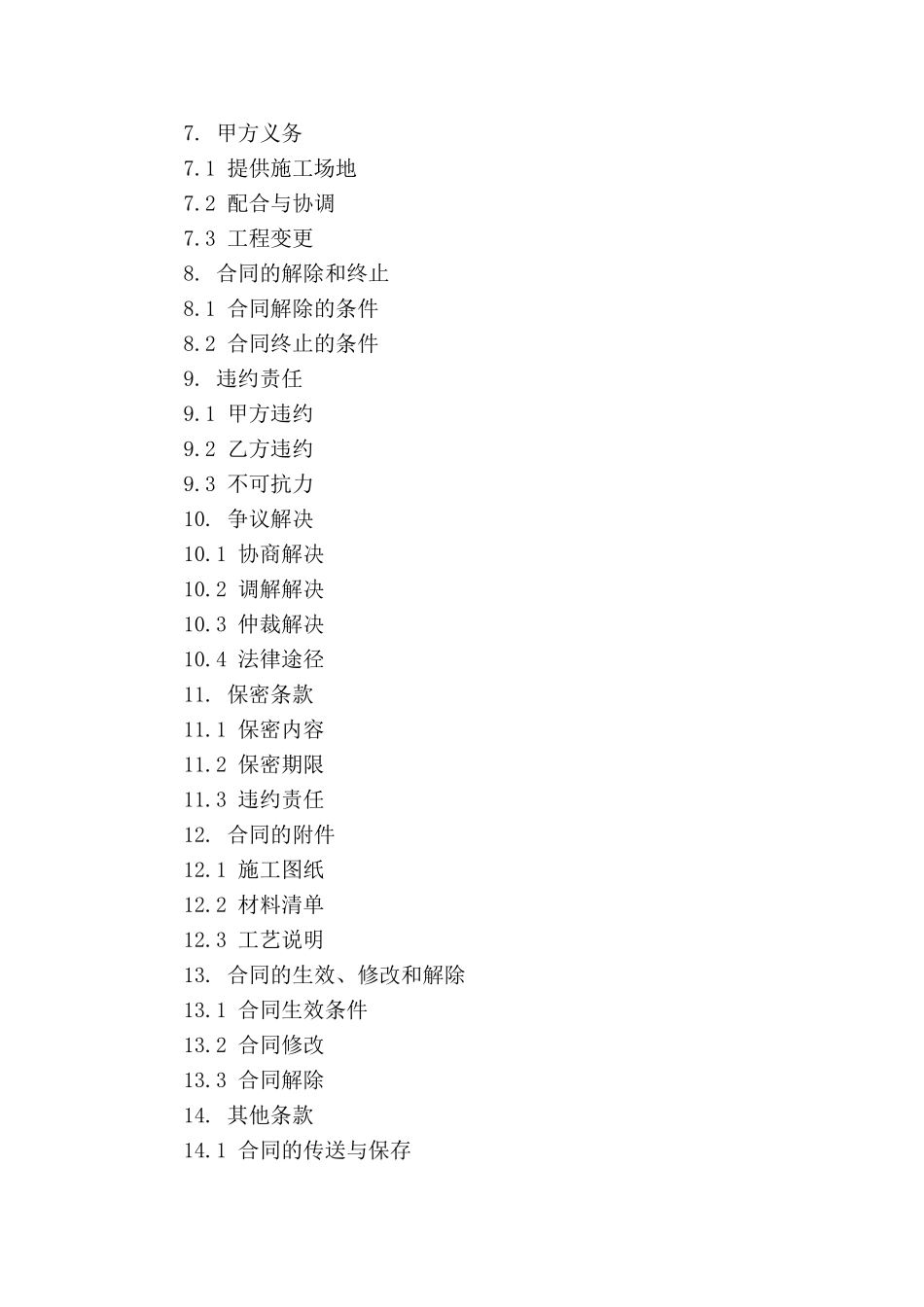 7. 甲方义务
7.1 提供施工场地
7.2 配合与协调
7.3 工程变更
8. 合同的解除和终止
8.1 合同解除的条件
8.2 合同终止的条件
9. 违约责任
9.1 甲方违约
9.2 乙方违约
9.3 不可抗力
10. 争议解决
10.1 协商解决
10.2 调解解决
10.3 仲裁解决
10.4 法律途径
11. 保密条款
11.1 保密内容
11.2 保密期限
11.3 违约责任
12. 合同的附件
12.1 施工图纸
12.2 材料清单
12.3 工艺说明
13. 合同的生效、修改和解除
13.1 合同生效条件
13.2 合同修改
13.3 合同解除
14. 其他条款
14.1 合同的传送与保存